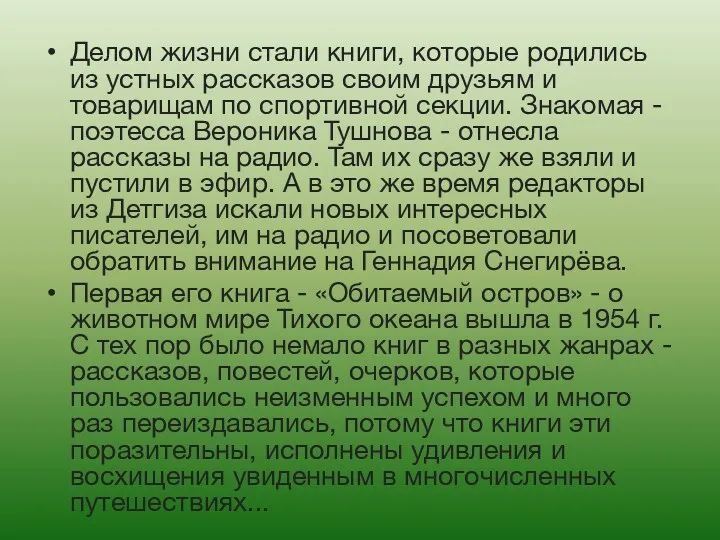 • Делом жизни стали книги, которые родились из устных рассказов своим друзьям и товарищам по спортивной секции. Знакомая - поэтесса Вероника Тушнова - отнесла рассказы на радио. Там их сразу же взяли и пустили в эфир. А в это же время редакторы из Детгиза искали новых интересных писателей, им на радио и посоветовали обратить внимание на Геннадия Снегирёва.

• Первая его книга - «Обитаемый остров» - о животном мире Тихого океана вышла в 1954 г. С тех пор было немало книг в разных жанрах - рассказов, повестей, очерков, которые пользовались неизменным успехом и много раз переиздавались, потому что книги эти поразительны, исполнены удивления и восхищения увиденным в многочисленных путешествиях...